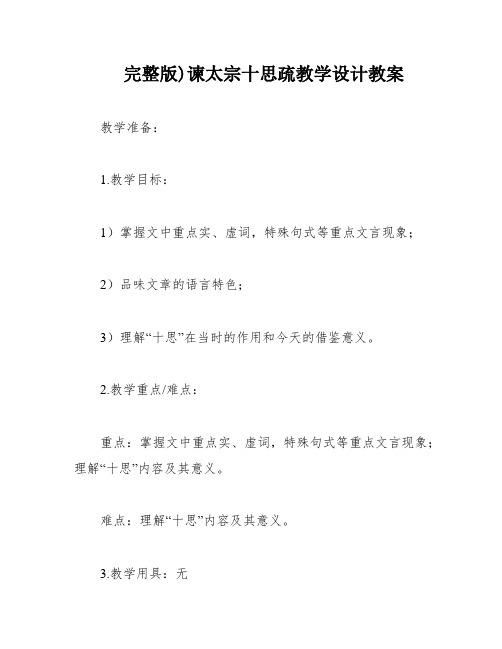 完整版)谏太宗十思疏教学设计教案

教学准备：

1.教学目标：

1）掌握文中重点实、虚词，特殊句式等重点文言现象；

2）品味文章的语言特色；

3）理解“十思”在当时的作用和今天的借鉴意义。

2.教学重点/难点：

重点：掌握文中重点实、虚词，特殊句式等重点文言现象；理解“十思”内容及其意义。

难点：理解“十思”内容及其意义。

3.教学用具：无